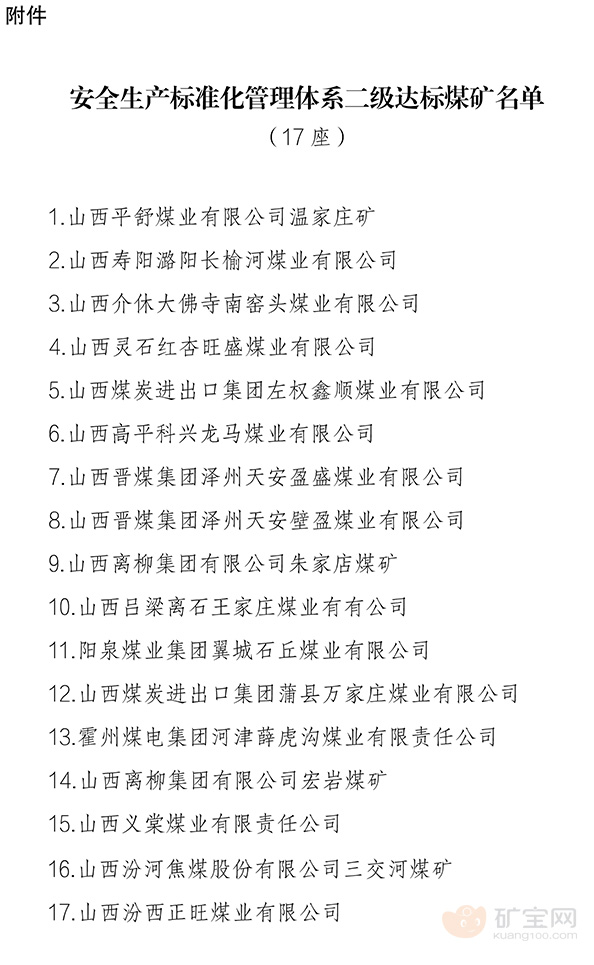 附件

安全生产标准化管理体系二级达标煤矿名单
（17座）

1.山西平舒煤业有限公司温家庄矿
2.山西寿阳潞阳长榆河煤业有限公司
3.山西介休大佛寺南窑头煤业有限公司
4.山西灵石红杏旺盛煤业有限公司
5.山西煤炭进出口集团左权鑫顺煤业有限公司
6.山西高平科兴龙马煤业有限公司
7.山西晋煤集团泽州天安盈盛煤业有限公司
8.山西晋煤集团泽州天安壁盈煤业有限公司
9.山西离柳集团有限公司朱家店煤矿
10.山西吕梁离石王家庄煤业有有公司
11.阳泉煤业集团翼城石丘煤业有限公司
12.山西煤炭进出口集团蒲县万家庄煤业有限公司
13.霍州煤电集团河津薛虎沟煤业有限责任公司
14.山西离柳集团有限公司宏岩煤矿
15.山西义棠煤业有限责任公司
16.山西汾河焦煤股份有限公司三交河煤矿
17.山西汾西正旺煤业有限公司

矿宝网
kuang100.com